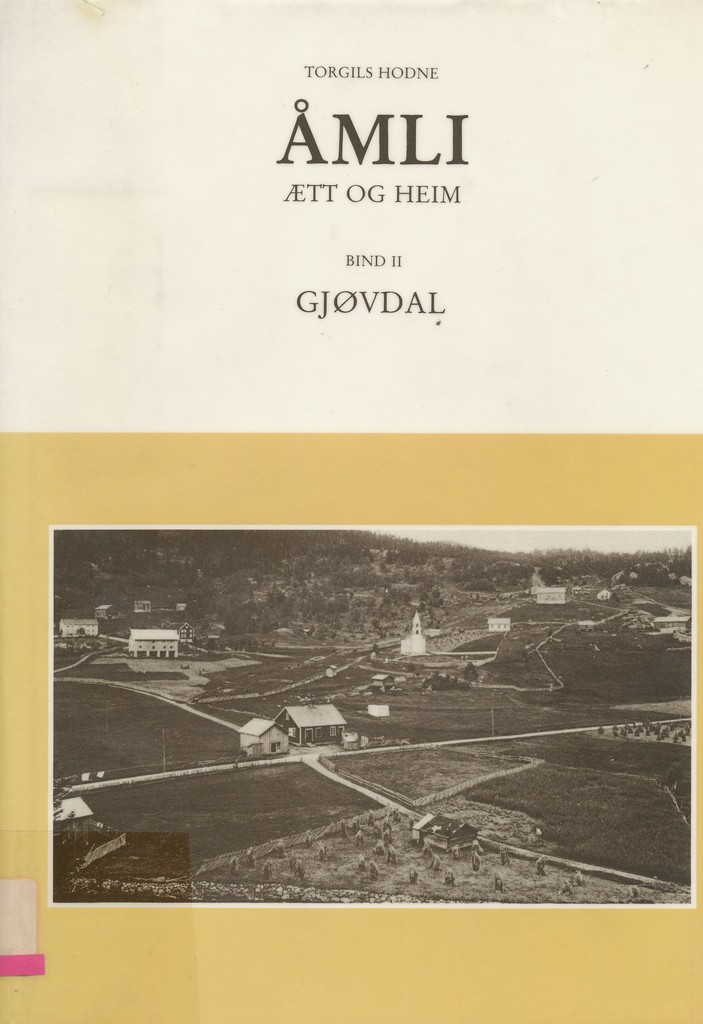 TORGILS HODNE

ÅMLI

ÆTT OG HEIM

BIND II

GJØVDAL